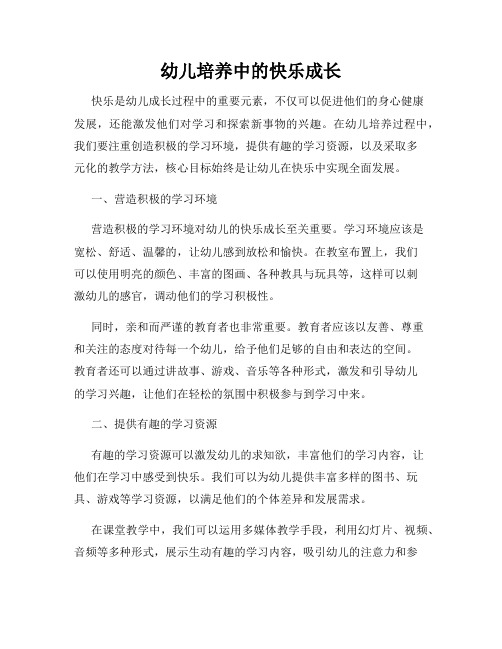 幼儿培养中的快乐成长

快乐是幼儿成长过程中的重要元素，不仅可以促进他们的身心健康发展，还能激发他们对学习和探索新事物的兴趣。在幼儿培养过程中，我们要注重创造积极的学习环境，提供有趣的学习资源，以及采取多元化的教学方法，核心目标始终是让幼儿在快乐中实现全面发展。

一、营造积极的学习环境

营造积极的学习环境对幼儿的快乐成长至关重要。学习环境应该是宽松、舒适、温馨的，让幼儿感到放松和愉快。在教室布置上，我们可以使用明亮的颜色、丰富的图画、各种教具与玩具等，这样可以刺激幼儿的感官，调动他们的学习积极性。

同时，亲和而严谨的教育者也非常重要。教育者应该以友善、尊重和关注的态度对待每一个幼儿，给予他们足够的自由和表达的空间。教育者还可以通过讲故事、游戏、音乐等各种形式，激发和引导幼儿的学习兴趣，让他们在轻松的氛围中积极参与到学习中来。

二、提供有趣的学习资源

有趣的学习资源可以激发幼儿的求知欲，丰富他们的学习内容，让他们在学习中感受到快乐。我们可以为幼儿提供丰富多样的图书、玩具、游戏等学习资源，以满足他们的个体差异和发展需求。

在课堂教学中，我们可以运用多媒体教学手段，利用幻灯片、视频、音频等多种形式，展示生动有趣的学习内容，吸引幼儿的注意力和参